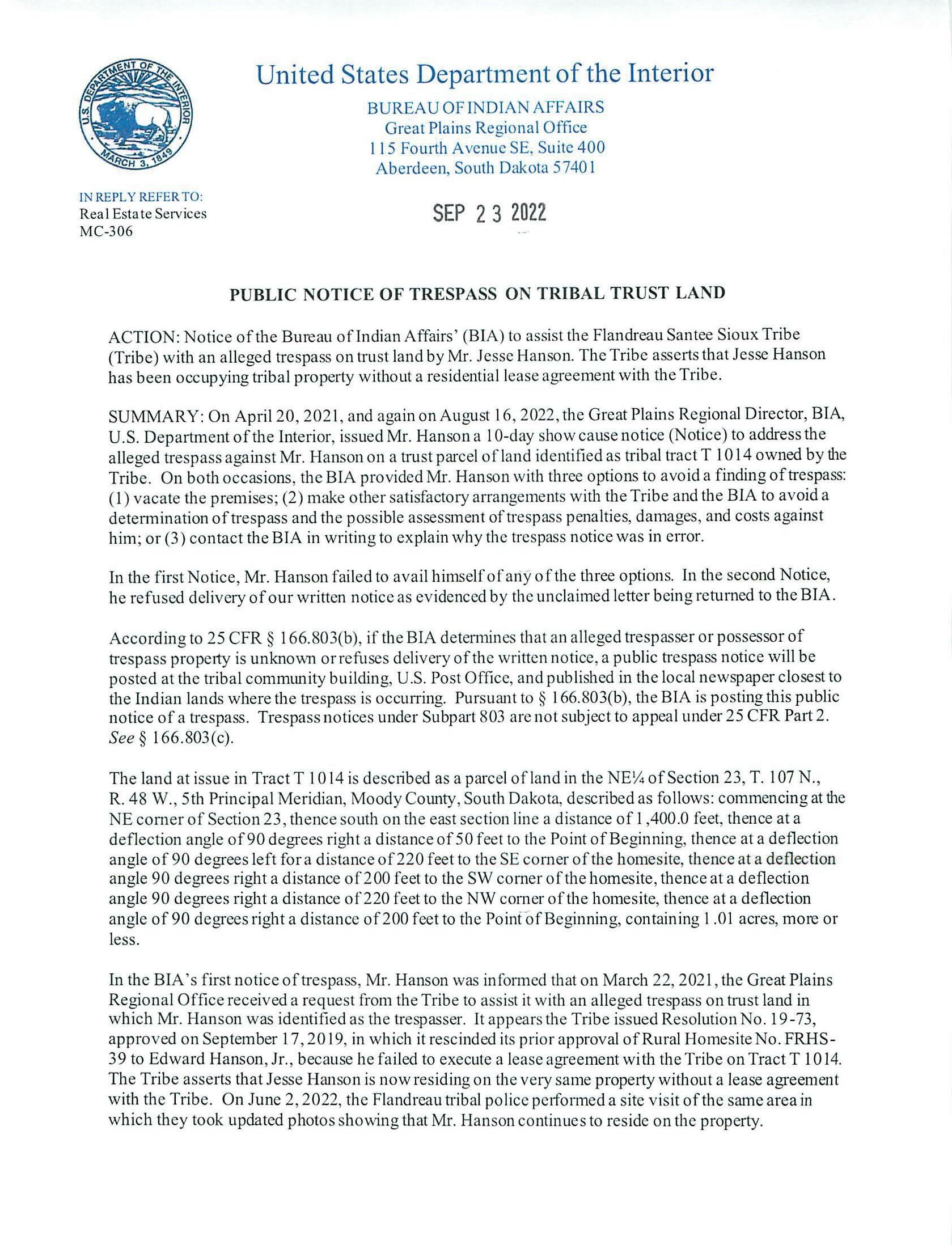 U.S. DEPARTMENT OF THE INTERIOR MARCH 3, 1849

United States Department of the Interior

BUREAU OF INDIAN AFFAIRS
Great Plains Regional Office
115 Fourth Avenue SE, Suite 400
Aberdeen, South Dakota 57401

IN REPLY REFER TO:
Real Estate Services
MC-306

SEP 23 2022

PUBLIC NOTICE OF TRESPASS ON TRIBAL TRUST LAND

ACTION: Notice of the Bureau of Indian Affairs' (BIA) to assist the Flandreau Santee Sioux Tribe (Tribe) with an alleged trespass on trust land by Mr. Jesse Hanson. The Tribe asserts that Jesse Hanson has been occupying tribal property without a residential lease agreement with the Tribe.

SUMMARY: On April 20, 2021, and again on August 16, 2022, the Great Plains Regional Director, BIA, U.S. Department of the Interior, issued Mr. Hanson a 10-day show cause notice (Notice) to address the alleged trespass against Mr. Hanson on a trust parcel of land identified as tribal tract T 1014 owned by the Tribe. On both occasions, the BIA provided Mr. Hanson with three options to avoid a finding of trespass: (1) vacate the premises; (2) make other satisfactory arrangements with the Tribe and the BIA to avoid a determination of trespass and the possible assessment of trespass penalties, damages, and costs against him; or (3) contact the BIA in writing to explain why the trespass notice was in error.

In the first Notice, Mr. Hanson failed to avail himself of any of the three options. In the second Notice, he refused delivery of our written notice as evidenced by the unclaimed letter being returned to the BIA.

According to 25 CFR § 166.803(b), if the BIA determines that an alleged trespasser or possessor of trespass property is unknown or refuses delivery of the written notice, a public trespass notice will be posted at the tribal community building, U.S. Post Office, and published in the local newspaper closest to the Indian lands where the trespass is occurring. Pursuant to § 166.803(b), the BIA is posting this public notice of a trespass. Trespass notices under Subpart 803 are not subject to appeal under 25 CFR Part 2. See § 166.803(c).

The land at issue in Tract T 1014 is described as a parcel of land in the NE¼ of Section 23, T. 107 N., R. 48 W., 5th Principal Meridian, Moody County, South Dakota, described as follows: commencing at the NE corner of Section 23, thence south on the east section line a distance of 1,400.0 feet, thence at a deflection angle of 90 degrees right a distance of 50 feet to the Point of Beginning, thence at a deflection angle of 90 degrees left for a distance of 220 feet to the SE corner of the homesite, thence at a deflection angle 90 degrees right a distance of 200 feet to the SW corner of the homesite, thence at a deflection angle 90 degrees right a distance of 220 feet to the NW corner of the homesite, thence at a deflection angle of 90 degrees right a distance of 200 feet to the Point of Beginning, containing 1.01 acres, more or less.

In the BIA's first notice of trespass, Mr. Hanson was informed that on March 22, 2021, the Great Plains Regional Office received a request from the Tribe to assist it with an alleged trespass on trust land in which Mr. Hanson was identified as the trespasser. It appears the Tribe issued Resolution No. 19-73, approved on September 17, 2019, in which it rescinded its prior approval of Rural Homesite No. FRHS-39 to Edward Hanson, Jr., because he failed to execute a lease agreement with the Tribe on Tract T 1014. The Tribe asserts that Jesse Hanson is now residing on the very same property without a lease agreement with the Tribe. On June 2, 2022, the Flandreau tribal police performed a site visit of the same area in which they took updated photos showing that Mr. Hanson continues to reside on the property.